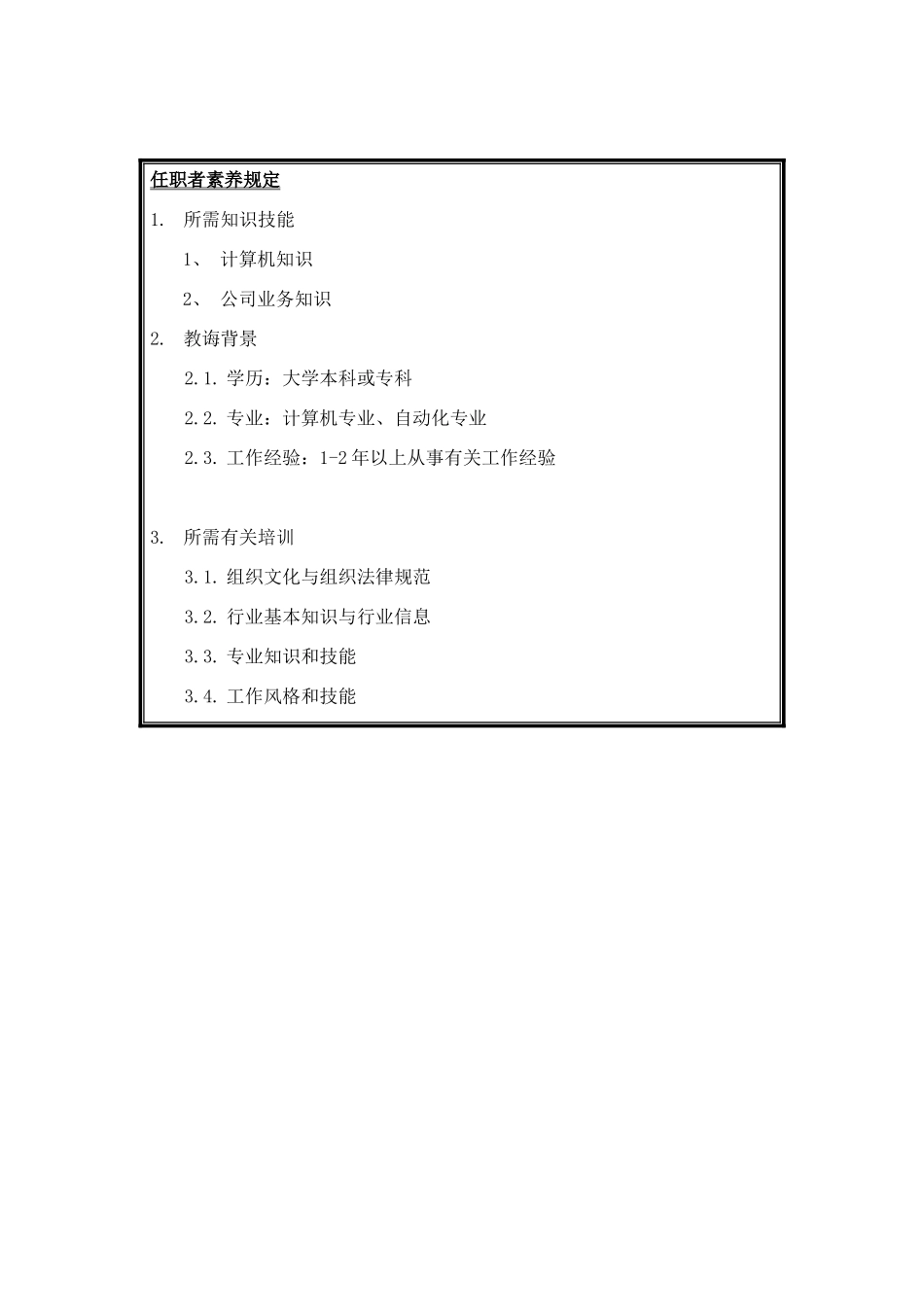 任职者素养规定

1. 所需知识技能

1、 计算机知识

2、 公司业务知识

2. 教诲背景

2.1. 学历：大学本科或专科

2.2. 专业：计算机专业、自动化专业

2.3. 工作经验：1-2 年以上从事有关工作经验

3. 所需有关培训

3.1. 组织文化与组织法律规范

3.2. 行业基本知识与行业信息

3.3. 专业知识和技能

3.4. 工作风格和技能